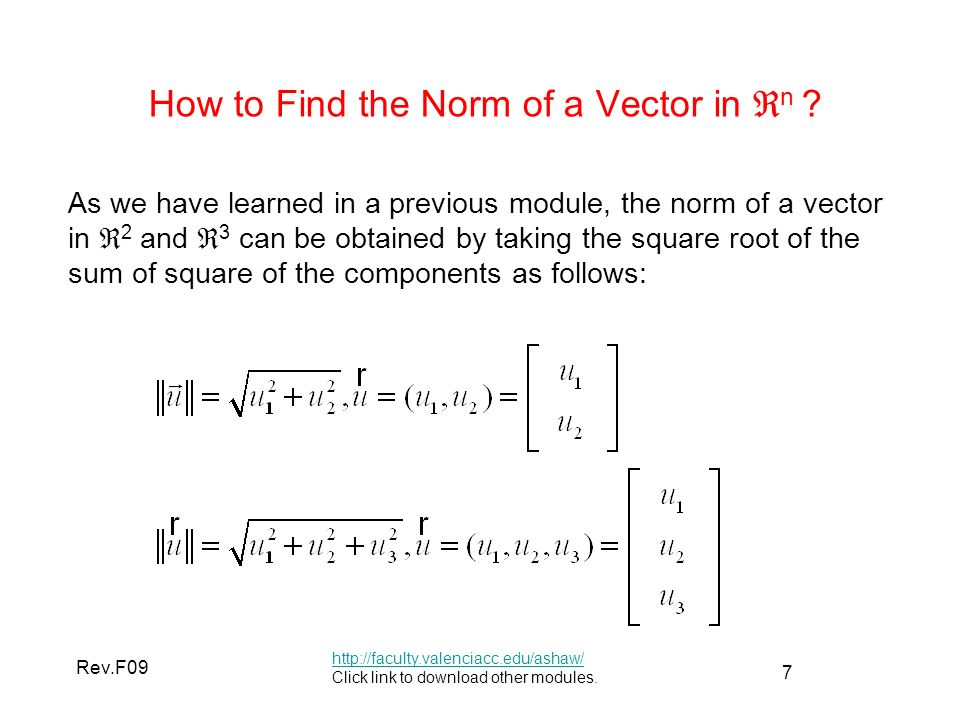 How to Find the Norm of a Vector in $\Re^n$ ?

As we have learned in a previous module, the norm of a vector in $\Re^2$ and $\Re^3$ can be obtained by taking the square root of the sum of square of the components as follows:

$\|\vec{u}\| = \sqrt{u_1^2 + u_2^2}, \vec{u} = (u_1, u_2) = \begin{bmatrix} u_1 \\ u_2 \end{bmatrix}$

$\|\vec{u}\| = \sqrt{u_1^2 + u_2^2 + u_3^2}, \vec{u} = (u_1, u_2, u_3) = \begin{bmatrix} u_1 \\ u_2 \\ u_3 \end{bmatrix}$

Rev.F09

http://faculty.valenciacc.edu/ashaw/
Click link to download other modules.

7